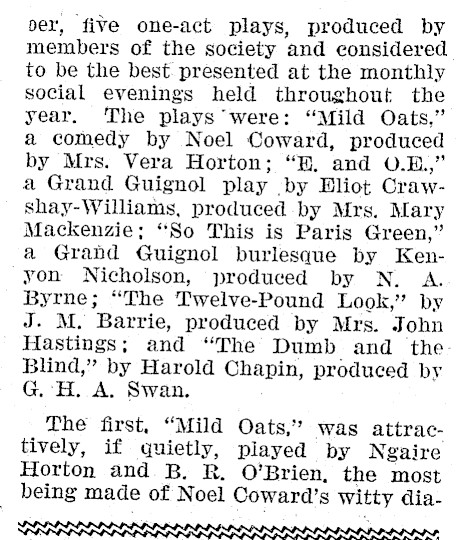 ber, five one-act plays, produced by members of the society and considered to be the best presented at the monthly social evenings held throughout the year. The plays were: "Mild Oats," a comedy by Noel Coward, produced by Mrs. Vera Horton; "E. and O.E.," a Grand Guignol play by Eliot Crawshay-Williams, produced by Mrs. Mary Mackenzie; "So This is Paris Green," a Grand Guignol burlesque by Kenyon Nicholson, produced by N. A. Byrne; "The Twelve-Pound Look," by J. M. Barrie, produced by Mrs. John Hastings; and "The Dumb and the Blind," by Harold Chapin, produced by G. H. A. Swan.

The first, "Mild Oats," was attractively, if quietly, played by Ngaire Horton and B. R. O'Brien, the most being made of Noel Coward's witty dia-